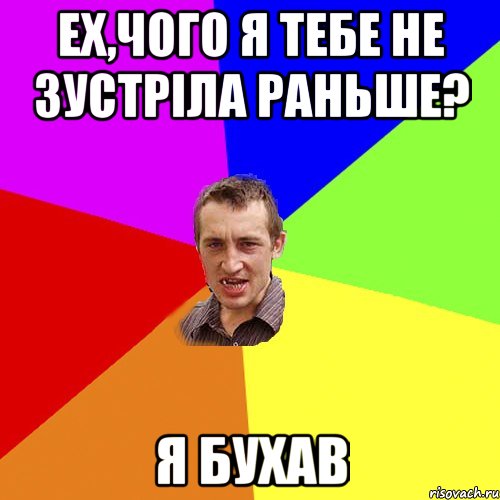 ЕХ,ЧОГО Я ТЕБЕ НЕ ЗУСТРІЛА РАНЬШЕ?

Я БУХАВ

risovach.ru